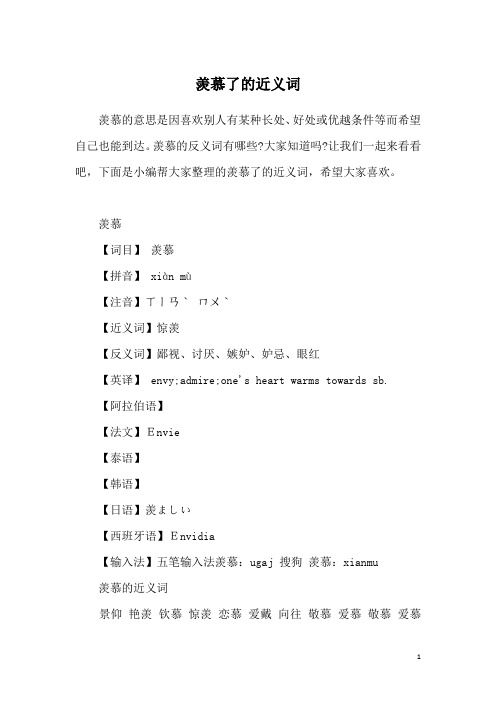 羡慕了的近义词

羡慕的意思是因喜欢别人有某种长处、好处或优越条件等而希望自己也能到达。羡慕的反义词有哪些?大家知道吗?让我们一起来看看吧，下面是小编帮大家整理的羡慕了的近义词，希望大家喜欢。

羡慕

【词目】 羡慕

【拼音】 xiàn mù

【注音】ㄒㄧㄢˋ ㄇㄨˋ

【近义词】惊羡

【反义词】鄙视、讨厌、嫉妒、妒忌、眼红

【英译】 envy;admire;one's heart warms towards sb.

【阿拉伯语】

【法文】Envie

【泰语】

【韩语】

【日语】羡ましい

【西班牙语】Envidia

【输入法】五笔输入法羡慕：ugaj 搜狗 羡慕：xianmu

羡慕的近义词

景仰 艳羡 钦慕 惊羡 恋慕 爱戴 向往 敬慕 爱慕 敬慕 爱慕

1